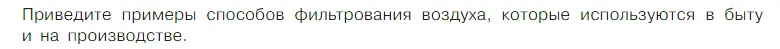 Приведите примеры способов фильтрования воздуха, которые используются в быту и на производстве.